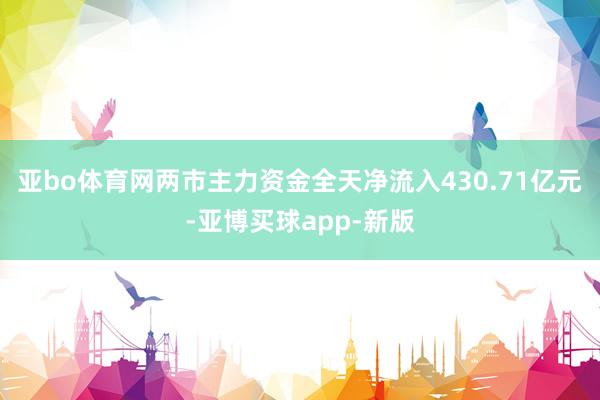 亚bo体育网两市主力资金全天净流入430.71亿元-亚博买球app-新版